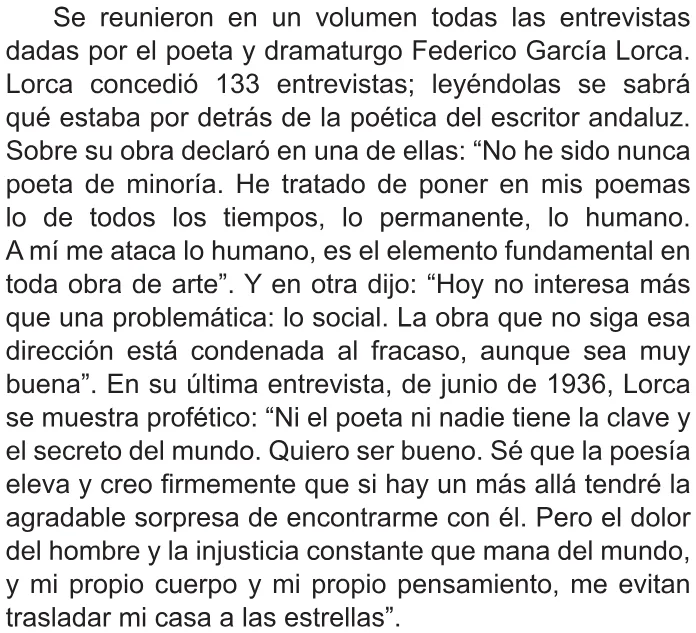 Se reunieron en un volumen todas las entrevistas dadas por el poeta y dramaturgo Federico García Lorca. Lorca concedió 133 entrevistas; leyéndolas se sabrá qué estaba por detrás de la poética del escritor andaluz. Sobre su obra declaró en una de ellas: "No he sido nunca poeta de minoría. He tratado de poner en mis poemas lo de todos los tiempos, lo permanente, lo humano. A mí me ataca lo humano, es el elemento fundamental en toda obra de arte". Y en otra dijo: "Hoy no interesa más que una problemática: lo social. La obra que no siga esa dirección está condenada al fracaso, aunque sea muy buena". En su última entrevista, de junio de 1936, Lorca se muestra profético: "Ni el poeta ni nadie tiene la clave y el secreto del mundo. Quiero ser bueno. Sé que la poesía eleva y creo firmemente que si hay un más allá tendré la agradable sorpresa de encontrarme con él. Pero el dolor del hombre y la injusticia constante que mana del mundo, y mi propio cuerpo y mi propio pensamiento, me evitan trasladar mi casa a las estrellas".